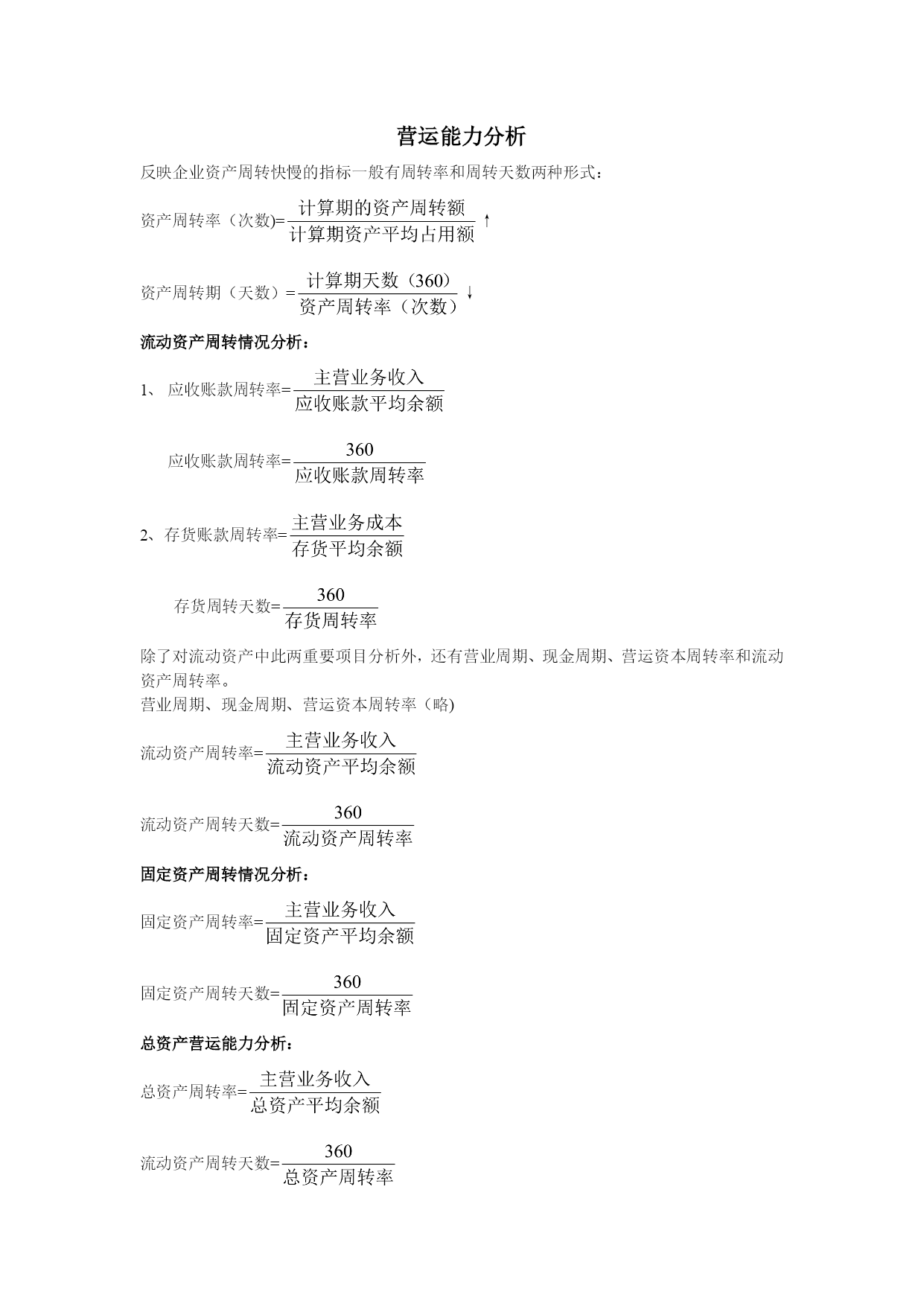 营运能力分析

反映企业资产周转快慢的指标一般有周转率和周转天数两种形式：

资产周转率（次数)=$\frac{计算期的资产周转额}{计算期资产平均占用额}$ ↑

资产周转期（天数）=$\frac{计算期天数（360）}{资产周转率（次数）}$ ↓

流动资产周转情况分析：

1、 应收账款周转率=$\frac{主营业务收入}{应收账款平均余额}$

应收账款周转率=$\frac{360}{应收账款周转率}$

2、存货账款周转率=$\frac{主营业务成本}{存货平均余额}$

存货周转天数=$\frac{360}{存货周转率}$

除了对流动资产中此两重要项目分析外，还有营业周期、现金周期、营运资本周转率和流动资产周转率。
营业周期、现金周期、营运资本周转率（略)

流动资产周转率=$\frac{主营业务收入}{流动资产平均余额}$

流动资产周转天数=$\frac{360}{流动资产周转率}$

固定资产周转情况分析：

固定资产周转率=$\frac{主营业务收入}{固定资产平均余额}$

固定资产周转天数=$\frac{360}{固定资产周转率}$

总资产营运能力分析：

总资产周转率=$\frac{主营业务收入}{总资产平均余额}$

流动资产周转天数=$\frac{360}{总资产周转率}$